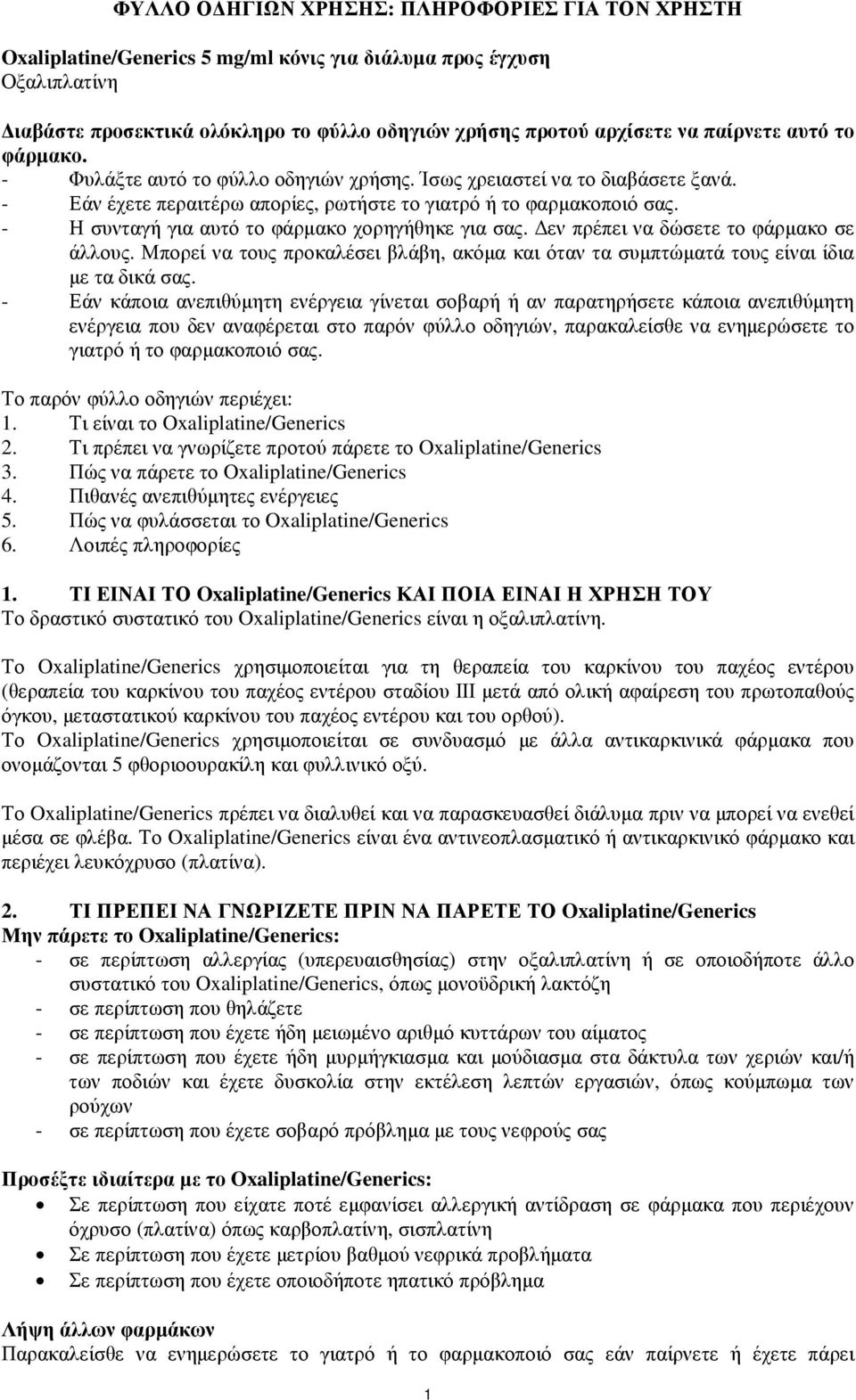 ΦΥΛΛΟ ΟΔΗΓΙΩΝ ΧΡΗΣΗΣ: ΠΛΗΡΟΦΟΡΙΕΣ ΓΙΑ ΤΟΝ ΧΡΗΣΤΗ

Oxaliplatine/Generics 5 mg/ml κόνις για διάλυμα προς έγχυση
Οξαλιπλατίνη

Διαβάστε προσεκτικά ολόκληρο το φύλλο οδηγιών χρήσης προτού αρχίσετε να παίρνετε αυτό το φάρμακο.
- Φυλάξτε αυτό το φύλλο οδηγιών χρήσης. Ίσως χρειαστεί να το διαβάσετε ξανά.
- Εάν έχετε περαιτέρω απορίες, ρωτήστε το γιατρό ή το φαρμακοποιό σας.
- Η συνταγή για αυτό το φάρμακο χορηγήθηκε για σας. Δεν πρέπει να δώσετε το φάρμακο σε άλλους. Μπορεί να τους προκαλέσει βλάβη, ακόμα και όταν τα συμπτώματά τους είναι ίδια με τα δικά σας.
- Εάν κάποια ανεπιθύμητη ενέργεια γίνεται σοβαρή ή αν παρατηρήσετε κάποια ανεπιθύμητη ενέργεια που δεν αναφέρεται στο παρόν φύλλο οδηγιών, παρακαλείσθε να ενημερώσετε το γιατρό ή το φαρμακοποιό σας.

Το παρόν φύλλο οδηγιών περιέχει:
1. Τι είναι το Oxaliplatine/Generics
2. Τι πρέπει να γνωρίζετε προτού πάρετε το Oxaliplatine/Generics
3. Πώς να πάρετε το Oxaliplatine/Generics
4. Πιθανές ανεπιθύμητες ενέργειες
5. Πώς να φυλάσσεται το Oxaliplatine/Generics
6. Λοιπές πληροφορίες

1. ΤΙ ΕΙΝΑΙ ΤΟ Oxaliplatine/Generics ΚΑΙ ΠΟΙΑ ΕΙΝΑΙ Η ΧΡΗΣΗ ΤΟΥ
Το δραστικό συστατικό του Oxaliplatine/Generics είναι η οξαλιπλατίνη.

Το Oxaliplatine/Generics χρησιμοποιείται για τη θεραπεία του καρκίνου του παχέος εντέρου (θεραπεία του καρκίνου του παχέος εντέρου σταδίου ΙΙΙ μετά από ολική αφαίρεση του πρωτοπαθούς όγκου, μεταστατικού καρκίνου του παχέος εντέρου και του ορθού).
Το Oxaliplatine/Generics χρησιμοποιείται σε συνδυασμό με άλλα αντικαρκινικά φάρμακα που ονομάζονται 5 φθοριοουρακίλη και φυλλινικό οξύ.

Το Oxaliplatine/Generics πρέπει να διαλυθεί και να παρασκευασθεί διάλυμα πριν να μπορεί να ενεθεί μέσα σε φλέβα. Το Oxaliplatine/Generics είναι ένα αντινεοπλασματικό ή αντικαρκινικό φάρμακο και περιέχει λευκόχρυσο (πλατίνα).

2. ΤΙ ΠΡΕΠΕΙ ΝΑ ΓΝΩΡΙΖΕΤΕ ΠΡΙΝ ΝΑ ΠΑΡΕΤΕ ΤΟ Oxaliplatine/Generics
Μην πάρετε το Oxaliplatine/Generics:
- σε περίπτωση αλλεργίας (υπερευαισθησίας) στην οξαλιπλατίνη ή σε οποιοδήποτε άλλο συστατικό του Oxaliplatine/Generics, όπως μονοϋδρική λακτόζη
- σε περίπτωση που θηλάζετε
- σε περίπτωση που έχετε ήδη μειωμένο αριθμό κυττάρων του αίματος
- σε περίπτωση που έχετε ήδη μυρμήγκιασμα και μούδιασμα στα δάκτυλα των χεριών και/ή των ποδιών και έχετε δυσκολία στην εκτέλεση λεπτών εργασιών, όπως κούμπωμα των ρούχων
- σε περίπτωση που έχετε σοβαρό πρόβλημα με τους νεφρούς σας

Προσέξτε ιδιαίτερα με το Oxaliplatine/Generics:
• Σε περίπτωση που είχατε ποτέ εμφανίσει αλλεργική αντίδραση σε φάρμακα που περιέχουν όχρυσο (πλατίνα) όπως καρβοπλατίνη, σισπλατίνη
• Σε περίπτωση που έχετε μετρίου βαθμού νεφρικά προβλήματα
• Σε περίπτωση που έχετε οποιοδήποτε ηπατικό πρόβλημα

Λήψη άλλων φαρμάκων
Παρακαλείσθε να ενημερώσετε το γιατρό ή το φαρμακοποιό σας εάν παίρνετε ή έχετε πάρει

1